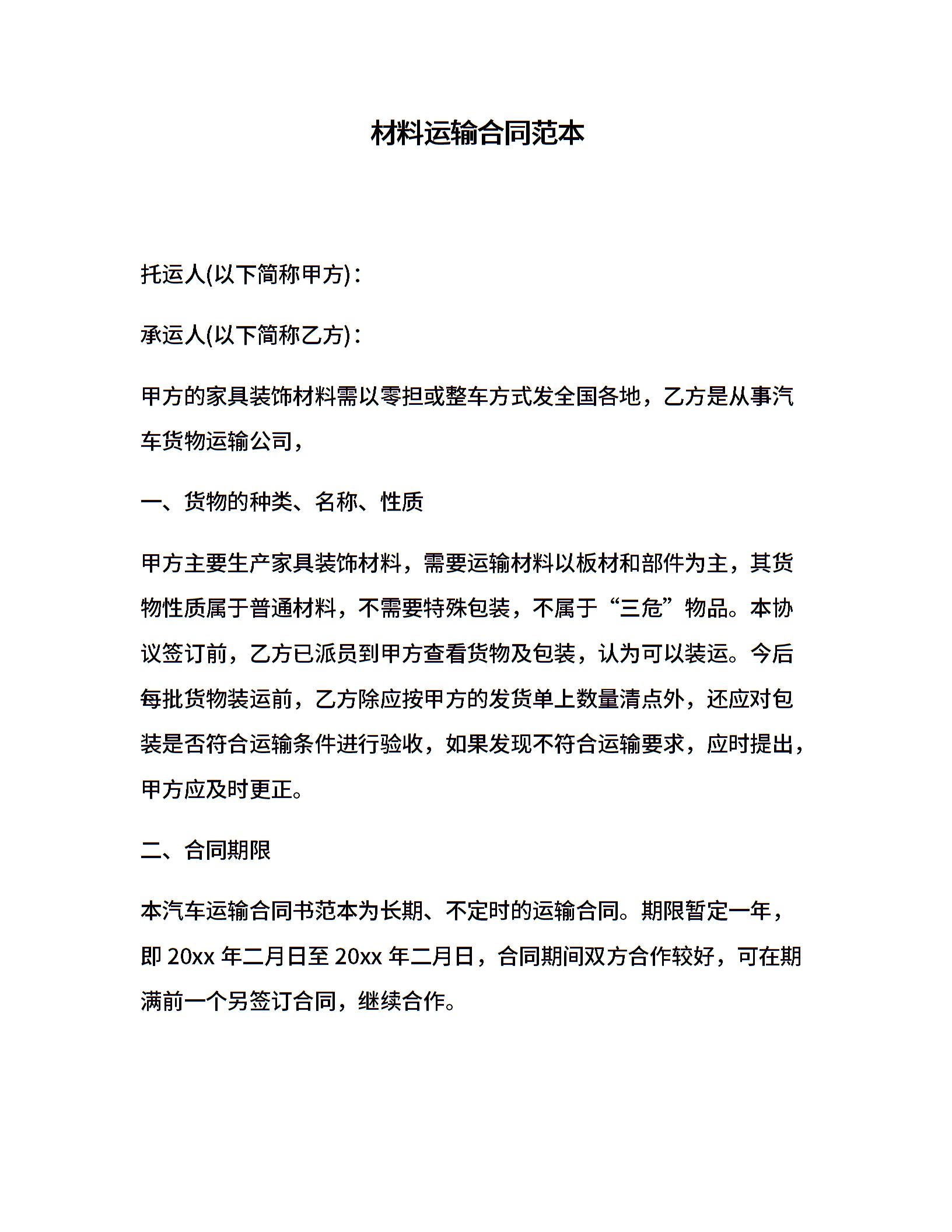 材料运输合同范本

托运人(以下简称甲方)：

承运人(以下简称乙方)：

甲方的家具装饰材料需以零担或整车方式发全国各地，乙方是从事汽车货物运输公司，

一、货物的种类、名称、性质

甲方主要生产家具装饰材料，需要运输材料以板材和部件为主，其货物性质属于普通材料，不需要特殊包装，不属于“三危”物品。本协议签订前，乙方已派员到甲方查看货物及包装，认为可以装运。今后每批货物装运前，乙方除应按甲方的发货单上数量清点外，还应对包装是否符合运输条件进行验收，如果发现不符合运输要求，应时提出，甲方应及时更正。

二、合同期限

本汽车运输合同书范本为长期、不定时的运输合同。期限暂定一年，即 20xx 年二月日至 20xx 年二月日，合同期间双方合作较好，可在期满前一个另签订合同，继续合作。